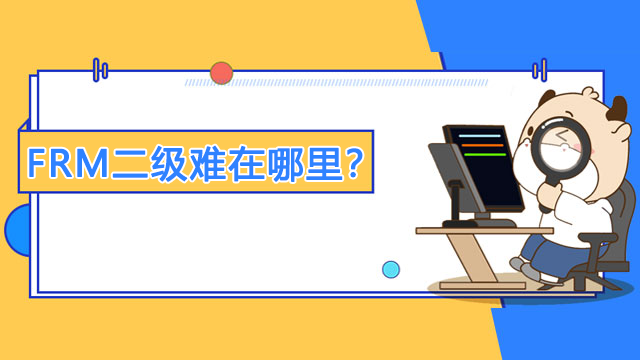 FRM二级难在哪里？